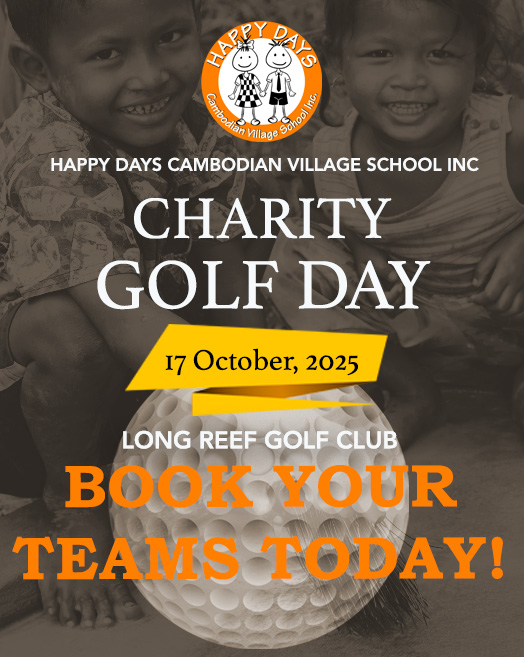 HAPPY DAYS
Cambodian Village School Inc.

HAPPY DAYS CAMBODIAN VILLAGE SCHOOL INC

CHARITY
GOLF DAY

17 October, 2025

LONG REEF GOLF CLUB

BOOK YOUR
TEAMS TODAY!